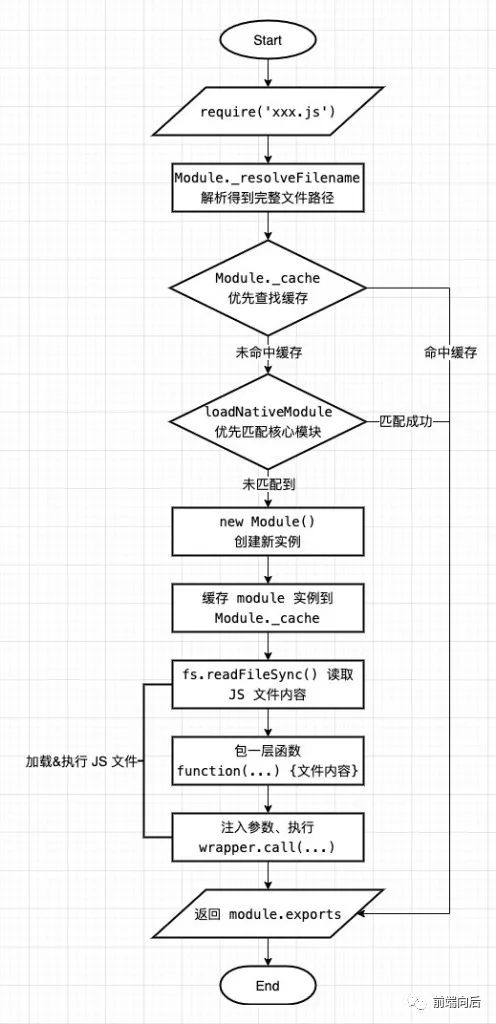 Start

require('xxx.js')

Module._resolveFilename
解析得到完整文件路径

Module._cache
优先查找缓存

未命中缓存

命中缓存

loadNativeModule
优先匹配核心模块

匹配成功

未匹配到

new Module()
创建新实例

缓存 module 实例到
Module._cache

fs.readFileSync() 读取
JS 文件内容

加载&执行 JS 文件

包一层函数
function(...) {文件内容}

注入参数、执行
wrapper.call(...)

返回 module.exports

End

前端向后